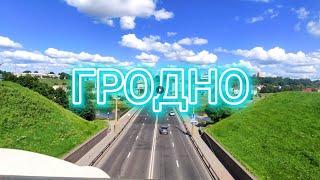 ГРОДНО